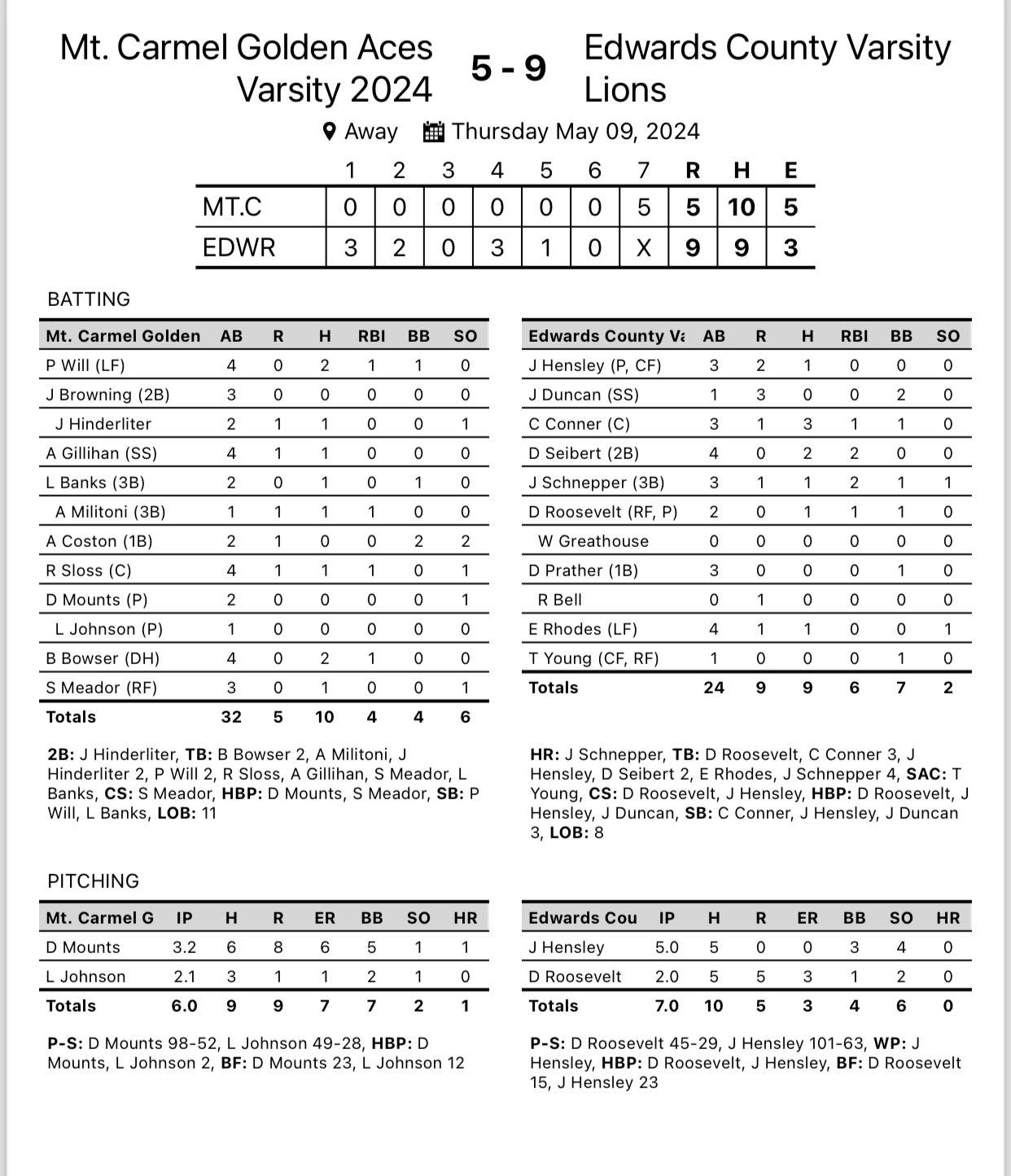 Mt. Carmel Golden Aces Varsity 2024

5 - 9

Edwards County Varsity Lions

Away Thursday May 09, 2024

| | 1 | 2 | 3 | 4 | 5 | 6 | 7 | R | H | E |
|---|---|---|---|---|---|---|---|---|---|---|
| MT.C | 0 | 0 | 0 | 0 | 0 | 0 | 5 | 5 | 10 | 5 |
| EDWR | 3 | 2 | 0 | 3 | 1 | 0 | X | 9 | 9 | 3 |

BATTING

| Mt. Carmel Golden | AB | R | H | RBI | BB | SO |
|---|---|---|---|---|---|---|
| P Will (LF) | 4 | 0 | 2 | 1 | 1 | 0 |
| J Browning (2B) | 3 | 0 | 0 | 0 | 0 | 0 |
| J Hinderliter | 2 | 1 | 1 | 0 | 0 | 1 |
| A Gillihan (SS) | 4 | 1 | 1 | 0 | 0 | 0 |
| L Banks (3B) | 2 | 0 | 1 | 0 | 1 | 0 |
| A Militoni (3B) | 1 | 1 | 1 | 1 | 0 | 0 |
| A Coston (1B) | 2 | 1 | 0 | 0 | 2 | 2 |
| R Sloss (C) | 4 | 1 | 1 | 1 | 0 | 1 |
| D Mounts (P) | 2 | 0 | 0 | 0 | 0 | 1 |
| L Johnson (P) | 1 | 0 | 0 | 0 | 0 | 0 |
| B Bowser (DH) | 4 | 0 | 2 | 1 | 0 | 0 |
| S Meador (RF) | 3 | 0 | 1 | 0 | 0 | 1 |
| Totals | 32 | 5 | 10 | 4 | 4 | 6 |

2B: J Hinderliter, TB: B Bowser 2, A Militoni, J Hinderliter 2, P Will 2, R Sloss, A Gillihan, S Meador, L Banks, CS: S Meador, HBP: D Mounts, S Meador, SB: P Will, L Banks, LOB: 11

| Edwards County Va | AB | R | H | RBI | BB | SO |
|---|---|---|---|---|---|---|
| J Hensley (P, CF) | 3 | 2 | 1 | 0 | 0 | 0 |
| J Duncan (SS) | 1 | 3 | 0 | 0 | 2 | 0 |
| C Conner (C) | 3 | 1 | 3 | 1 | 1 | 0 |
| D Seibert (2B) | 4 | 0 | 2 | 2 | 0 | 0 |
| J Schnepper (3B) | 3 | 1 | 1 | 2 | 1 | 1 |
| D Roosevelt (RF, P) | 2 | 0 | 1 | 1 | 1 | 0 |
| W Greathouse | 0 | 0 | 0 | 0 | 0 | 0 |
| D Prather (1B) | 3 | 0 | 0 | 0 | 1 | 0 |
| R Bell | 0 | 1 | 0 | 0 | 0 | 0 |
| E Rhodes (LF) | 4 | 1 | 1 | 0 | 0 | 1 |
| T Young (CF, RF) | 1 | 0 | 0 | 0 | 1 | 0 |
| Totals | 24 | 9 | 9 | 6 | 7 | 2 |

HR: J Schnepper, TB: D Roosevelt, C Conner 3, J Hensley, D Seibert 2, E Rhodes, J Schnepper 4, SAC: T Young, CS: D Roosevelt, J Hensley, HBP: D Roosevelt, J Hensley, J Duncan, SB: C Conner, J Hensley, J Duncan 3, LOB: 8

PITCHING

| Mt. Carmel G | IP | H | R | ER | BB | SO | HR |
|---|---|---|---|---|---|---|---|
| D Mounts | 3.2 | 6 | 8 | 6 | 5 | 1 | 1 |
| L Johnson | 2.1 | 3 | 1 | 1 | 2 | 1 | 0 |
| Totals | 6.0 | 9 | 9 | 7 | 7 | 2 | 1 |

P-S: D Mounts 98-52, L Johnson 49-28, HBP: D Mounts, L Johnson 2, BF: D Mounts 23, L Johnson 12

| Edwards Cou | IP | H | R | ER | BB | SO | HR |
|---|---|---|---|---|---|---|---|
| J Hensley | 5.0 | 5 | 0 | 0 | 3 | 4 | 0 |
| D Roosevelt | 2.0 | 5 | 5 | 3 | 1 | 2 | 0 |
| Totals | 7.0 | 10 | 5 | 3 | 4 | 6 | 0 |

P-S: D Roosevelt 45-29, J Hensley 101-63, WP: J Hensley, HBP: D Roosevelt, J Hensley, BF: D Roosevelt 15, J Hensley 23